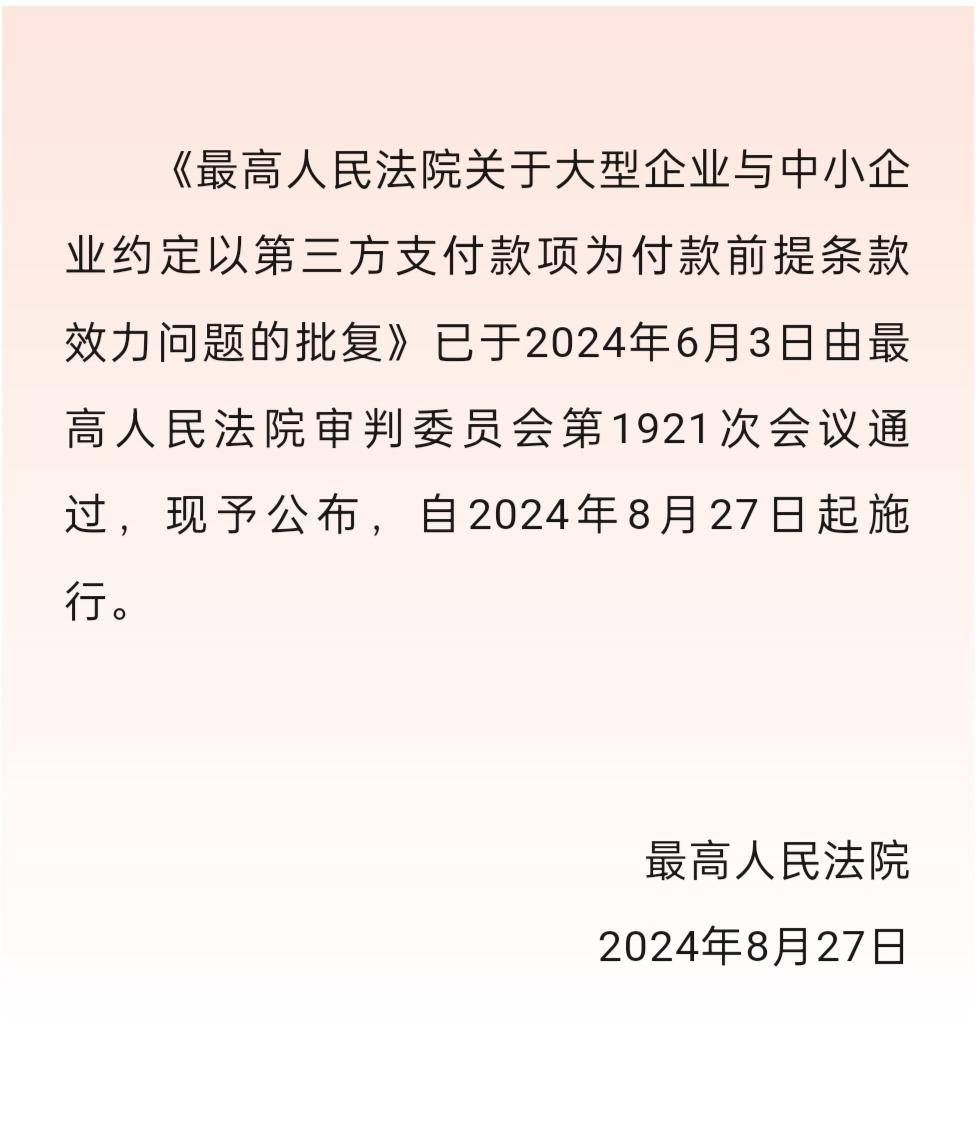 《最高人民法院关于大型企业与中小企业约定以第三方支付款项为付款前提条款效力问题的批复》已于2024年6月3日由最高人民法院审判委员会第1921次会议通过，现予公布，自2024年8月27日起施行。

最高人民法院
2024年8月27日